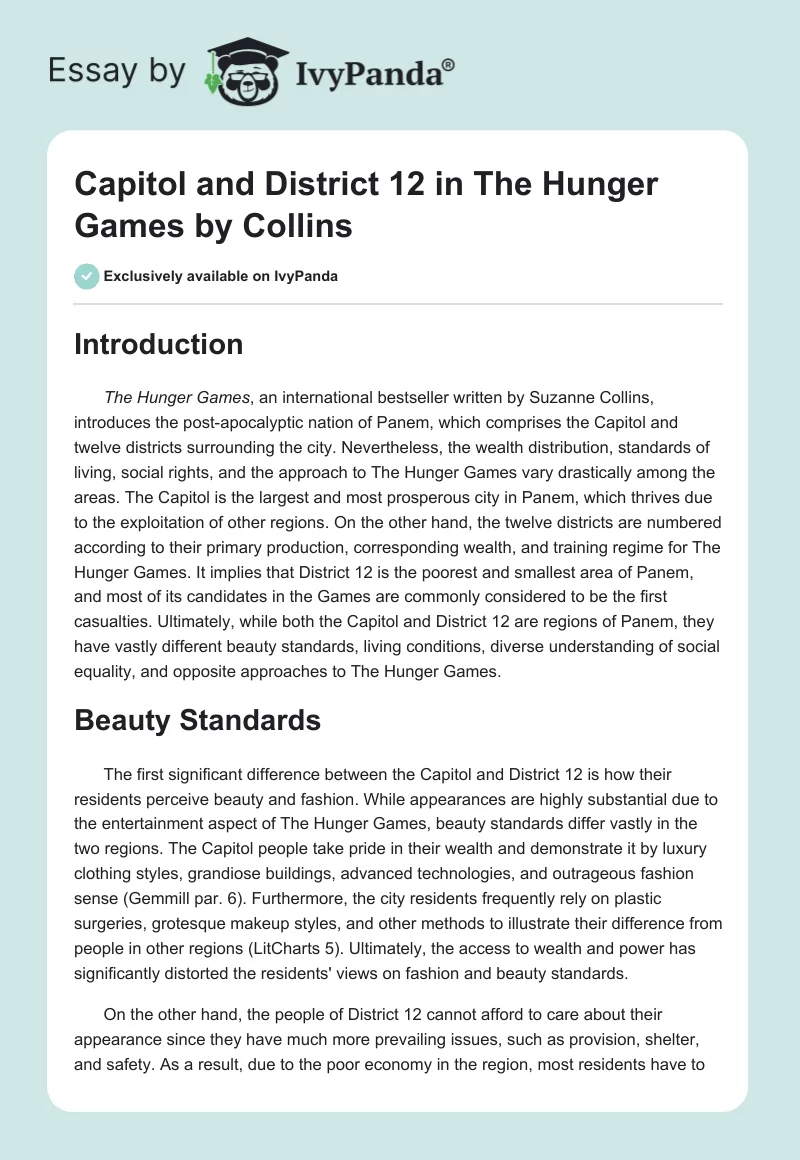 Essay by IvyPanda®

Capitol and District 12 in The Hunger Games by Collins

Exclusively available on IvyPanda

Introduction

The Hunger Games, an international bestseller written by Suzanne Collins, introduces the post-apocalyptic nation of Panem, which comprises the Capitol and twelve districts surrounding the city. Nevertheless, the wealth distribution, standards of living, social rights, and the approach to The Hunger Games vary drastically among the areas. The Capitol is the largest and most prosperous city in Panem, which thrives due to the exploitation of other regions. On the other hand, the twelve districts are numbered according to their primary production, corresponding wealth, and training regime for The Hunger Games. It implies that District 12 is the poorest and smallest area of Panem, and most of its candidates in the Games are commonly considered to be the first casualties. Ultimately, while both the Capitol and District 12 are regions of Panem, they have vastly different beauty standards, living conditions, diverse understanding of social equality, and opposite approaches to The Hunger Games.

Beauty Standards

The first significant difference between the Capitol and District 12 is how their residents perceive beauty and fashion. While appearances are highly substantial due to the entertainment aspect of The Hunger Games, beauty standards differ vastly in the two regions. The Capitol people take pride in their wealth and demonstrate it by luxury clothing styles, grandiose buildings, advanced technologies, and outrageous fashion sense (Gemmill par. 6). Furthermore, the city residents frequently rely on plastic surgeries, grotesque makeup styles, and other methods to illustrate their difference from people in other regions (LitCharts 5). Ultimately, the access to wealth and power has significantly distorted the residents' views on fashion and beauty standards.

On the other hand, the people of District 12 cannot afford to care about their appearance since they have much more prevailing issues, such as provision, shelter, and safety. As a result, due to the poor economy in the region, most residents have to